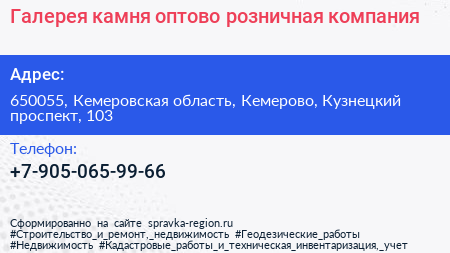 Галерея камня оптово розничная компания

Адрес:

650055, Кемеровская область, Кемерово, Кузнецкий проспект, 103

Телефон:

+7-905-065-99-66

Сформированно на сайте spravka-region.ru
#Строительство_и_ремонт,_недвижимость #Геодезические_работы
#Недвижимость #Кадастровые_работы_и_техническая_инвентаризация,_учет